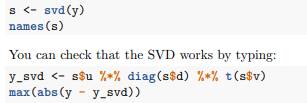 s <- svd(y)
names(s)

You can check that the SVD works by typing:

y_svd <- s$u %*% diag(s$d) %*% t(s$v)
max(abs(y - y_svd))